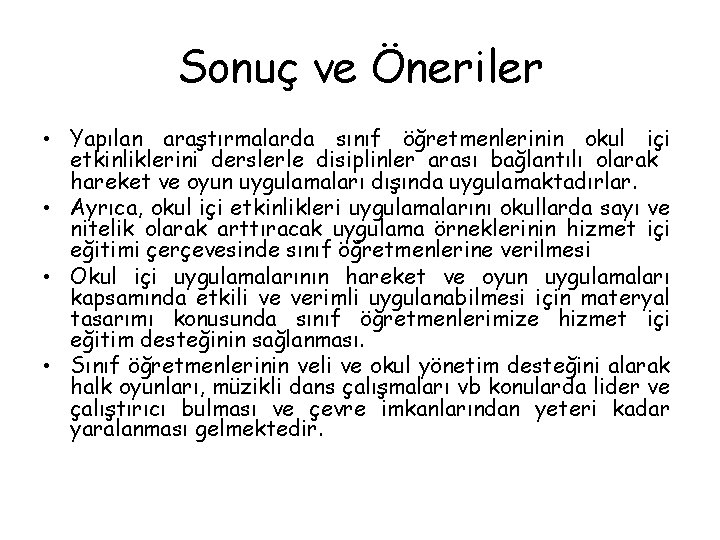 Sonuç ve Öneriler

• Yapılan araştırmalarda sınıf öğretmenlerinin okul içi etkinliklerini derslerle disiplinler arası bağlantılı olarak hareket ve oyun uygulamaları dışında uygulamaktadırlar.
• Ayrıca, okul içi etkinlikleri uygulamalarını okullarda sayı ve nitelik olarak arttıracak uygulama örneklerinin hizmet içi eğitimi çerçevesinde sınıf öğretmenlerine verilmesi
• Okul içi uygulamalarının hareket ve oyun uygulamaları kapsamında etkili ve verimli uygulanabilmesi için materyal tasarımı konusunda sınıf öğretmenlerimize hizmet içi eğitim desteğinin sağlanması.
• Sınıf öğretmenlerinin veli ve okul yönetim desteğini alarak halk oyunları, müzikli dans çalışmaları vb konularda lider ve çalıştırıcı bulması ve çevre imkanlarından yeteri kadar yaralanması gelmektedir.